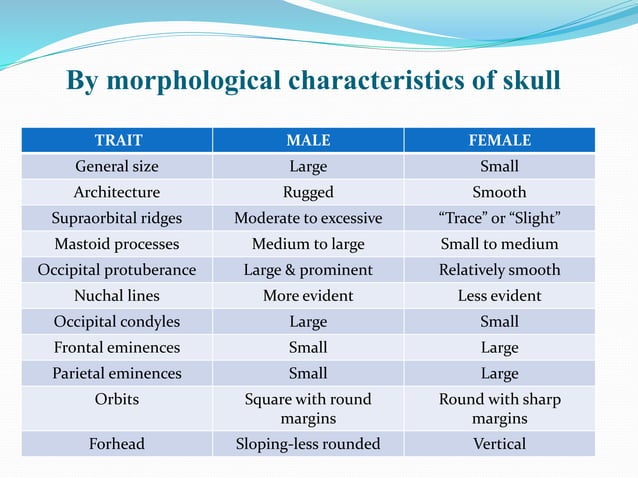 By morphological characteristics of skull

| TRAIT | MALE | FEMALE |
|---|---|---|
| General size | Large | Small |
| Architecture | Rugged | Smooth |
| Supraorbital ridges | Moderate to excessive | “Trace” or “Slight” |
| Mastoid processes | Medium to large | Small to medium |
| Occipital protuberance | Large & prominent | Relatively smooth |
| Nuchal lines | More evident | Less evident |
| Occipital condyles | Large | Small |
| Frontal eminences | Small | Large |
| Parietal eminences | Small | Large |
| Orbits | Square with round margins | Round with sharp margins |
| Forhead | Sloping-less rounded | Vertical |